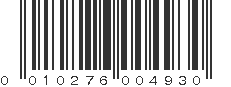 0 010276 004930